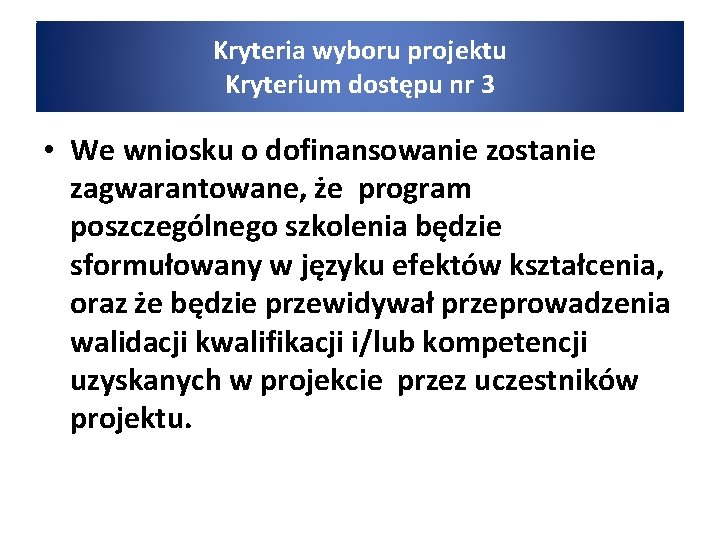 Kryteria wyboru projektu
Kryterium dostępu nr 3

• We wniosku o dofinansowanie zostanie zagwarantowane, że program poszczególnego szkolenia będzie sformułowany w języku efektów kształcenia, oraz że będzie przewidywał przeprowadzenia walidacji kwalifikacji i/lub kompetencji uzyskanych w projekcie przez uczestników projektu.